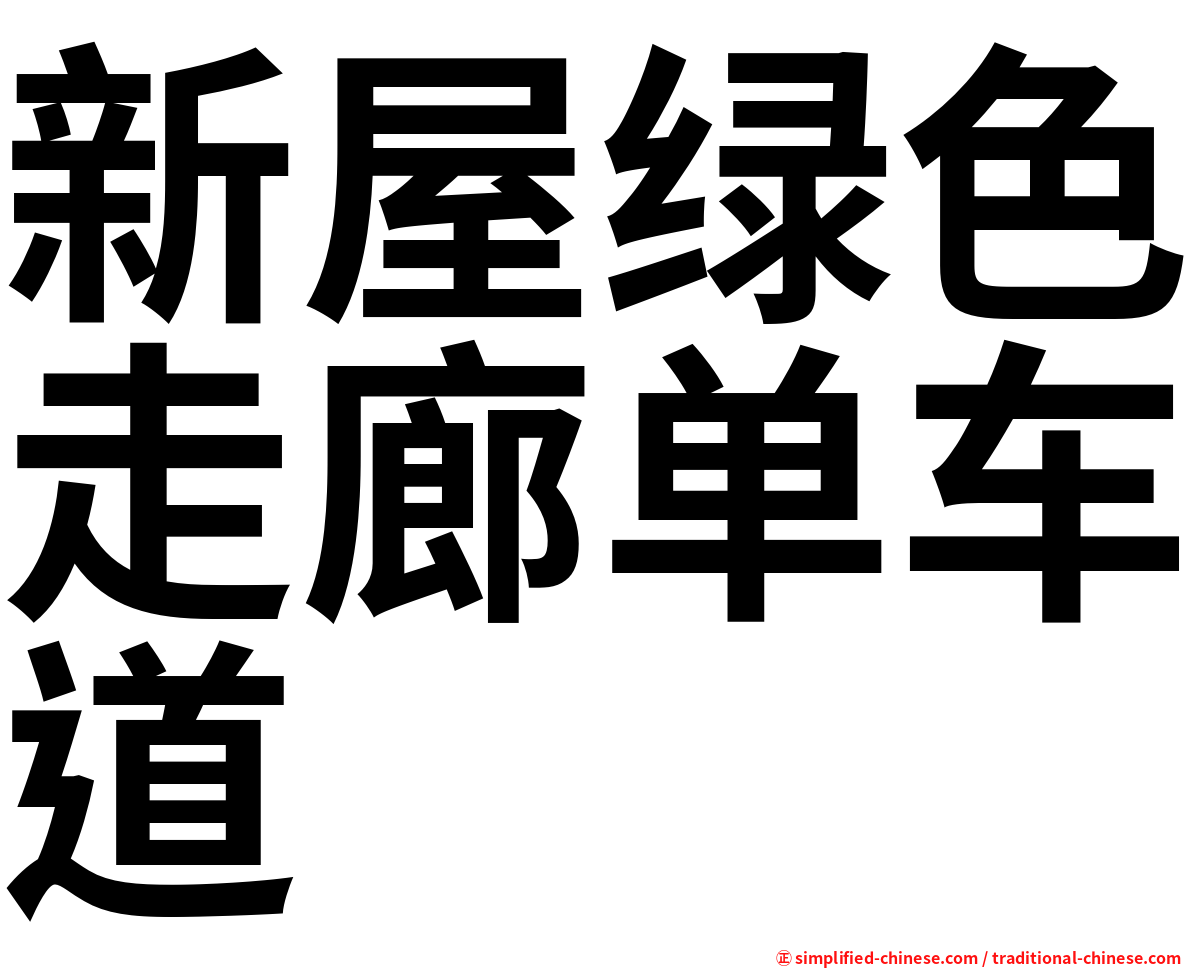 新屋绿色走廊单车道

㊣ simplified-chinese.com / traditional-chinese.com